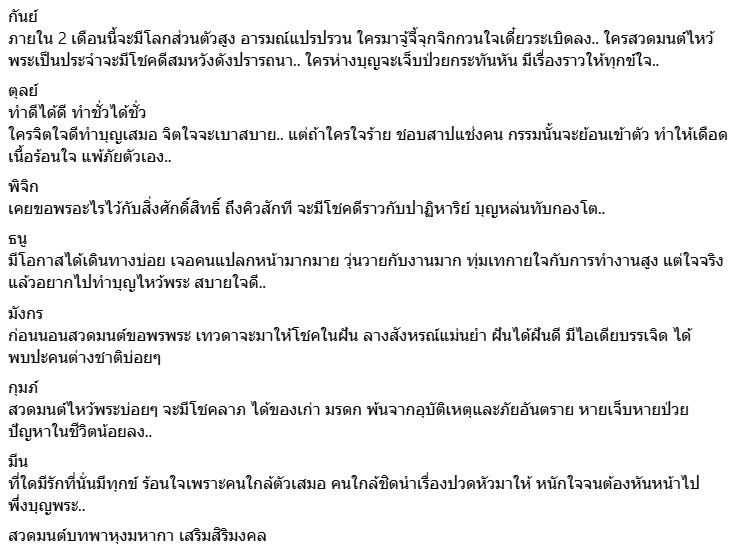 กันย์
ภายใน 2 เดือนนี้จะมีโลกส่วนตัวสูง อารมณ์แปรปรวน ใครมาจู้จี้จุกจิกกวนใจเดี๋ยวระเบิดลง.. ใครสวดมนต์ไหว้พระเป็นประจำจะมีโชคดีสมหวังดังปรารถนา.. ใครห่างบุญจะเจ็บป่วยกระทันหัน มีเรื่องราวให้ทุกข์ใจ..

ตุลย์
ทำดีได้ดี ทำชั่วได้ชั่ว
ใครจิตใจดีทำบุญเสมอ จิตใจจะเบาสบาย.. แต่ถ้าใครใจร้าย ชอบสาปแช่งคน กรรมนั้นจะย้อนเข้าตัว ทำให้เดือดเนื้อร้อนใจ แพ้ภัยตัวเอง..

พิจิก
เคยขอพรอะไรไว้กับสิ่งศักดิ์สิทธิ์ ถึงคิวสักที จะมีโชคดีราวกับปาฏิหาริย์ บุญหล่นทับกองโต..

ธนู
มีโอกาสได้เดินทางบ่อย เจอคนแปลกหน้ามากมาย วุ่นวายกับงานมาก ทุ่มเทกายใจกับการทำงานสูง แต่ใจจริงแล้วอยากไปทำบุญไหว้พระ สบายใจดี..

มังกร
ก่อนนอนสวดมนต์ขอพรพระ เทวดาจะมาให้โชคในฝัน ลางสังหรณ์แม่นยำ ฝันได้ฝันดี มีไอเดียบรรเจิด ได้พบปะคนต่างชาติบ่อยๆ

กุมภ์
สวดมนต์ไหว้พระบ่อยๆ จะมีโชคลาภ ได้ของเก่า มรดก พ้นจากอุบัติเหตุและภัยอันตราย หายเจ็บหายป่วย ปัญหาในชีวิตน้อยลง..

มีน
ที่ใดมีรักที่นั่นมีทุกข์ ร้อนใจเพราะคนใกล้ตัวเสมอ คนใกล้ชิดนำเรื่องปวดหัวมาให้ หนักใจจนต้องหันหน้าไปพึ่งบุญพระ..

สวดมนต์บทพาหุงมหากา เสริมสิริมงคล